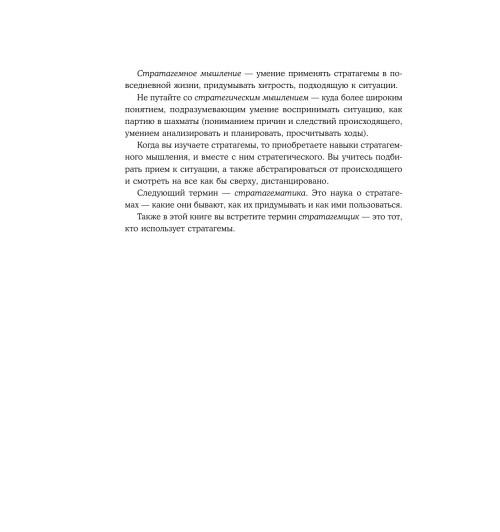 Стратагемное мышление — умение применять стратагемы в повседневной жизни, придумывать хитрость, подходящую к ситуации.

Не путайте со стратегическим мышлением — куда более широким понятием, подразумевающим умение воспринимать ситуацию, как партию в шахматы (пониманием причин и следствий происходящего, умением анализировать и планировать, просчитывать ходы).

Когда вы изучаете стратагемы, то приобретаете навыки стратагемного мышления, и вместе с ним стратегического. Вы учитесь подбирать прием к ситуации, а также абстрагироваться от происходящего и смотреть на все как бы сверху, дистанцировано.

Следующий термин — стратагематика. Это наука о стратагемах — какие они бывают, как их придумывать и как ими пользоваться.

Также в этой книге вы встретите термин стратагемщик — это тот, кто использует стратагемы.